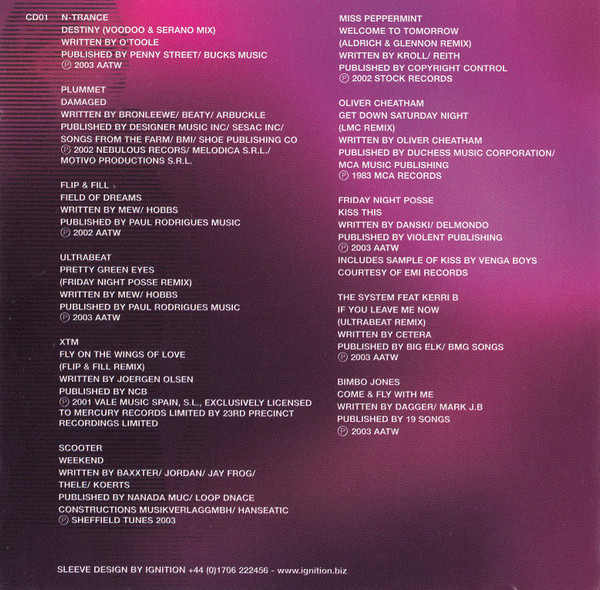 CD01 N-TRANCE
DESTINY (VOODOO & SERANO MIX)
WRITTEN BY O'TOOLE
PUBLISHED BY PENNY STREET/ BUCKS MUSIC
℗ 2003 AATW

PLUMMET
DAMAGED
WRITTEN BY BRONLEEWE/ BEATY/ ARBUCKLE
PUBLISHED BY DESIGNER MUSIC INC/ SESAC INC/
SONGS FROM THE FARM/ BMI/ SHOE PUBLISHING CO
℗ 2002 NEBULOUS RECORS/ MELODICA S.R.L./
MOTIVO PRODUCTIONS S.R.L.

FLIP & FILL
FIELD OF DREAMS
WRITTEN BY MEW/ HOBBS
PUBLISHED BY PAUL RODRIGUES MUSIC
℗ 2002 AATW

ULTRABEAT
PRETTY GREEN EYES
(FRIDAY NIGHT POSSE REMIX)
WRITTEN BY MEW/ HOBBS
PUBLISHED BY PAUL RODRIGUES MUSIC
℗ 2003 AATW

XTM
FLY ON THE WINGS OF LOVE
(FLIP & FILL REMIX)
WRITTEN BY JOERGEN OLSEN
PUBLISHED BY NCB
℗ 2001 VALE MUSIC SPAIN, S.L., EXCLUSIVELY LICENSED
TO MERCURY RECORDS LIMITED BY 23RD PRECINCT
RECORDINGS LIMITED

SCOOTER
WEEKEND
WRITTEN BY BAXXTER/ JORDAN/ JAY FROG/
THELE/ KOERTS
PUBLISHED BY NANADA MUC/ LOOP DNACE
CONSTRUCTIONS MUSIKVERLAGGMBH/ HANSEATIC
℗ SHEFFIELD TUNES 2003

MISS PEPPERMINT
WELCOME TO TOMORROW
(ALDRICH & GLENNON REMIX)
WRITTEN BY KROLL/ REITH
PUBLISHED BY COPYRIGHT CONTROL
℗ 2002 STOCK RECORDS

OLIVER CHEATHAM
GET DOWN SATURDAY NIGHT
(LMC REMIX)
WRITTEN BY OLIVER CHEATHAM
PUBLISHED BY DUCHESS MUSIC CORPORATION/
MCA MUSIC PUBLISHING
℗ 1983 MCA RECORDS

FRIDAY NIGHT POSSE
KISS THIS
WRITTEN BY DANSKI/ DELMONDO
PUBLISHED BY VIOLENT PUBLISHING
℗ 2003 AATW
INCLUDES SAMPLE OF KISS BY VENGA BOYS
COURTESY OF EMI RECORDS

THE SYSTEM FEAT KERRI B
IF YOU LEAVE ME NOW
(ULTRABEAT REMIX)
WRITTEN BY CETERA
PUBLISHED BY BIG ELK/ BMG SONGS
℗ 2003 AATW

BIMBO JONES
COME & FLY WITH ME
WRITTEN BY DAGGER/ MARK J.B
PUBLISHED BY 19 SONGS
℗ 2003 AATW

SLEEVE DESIGN BY IGNITION +44 (0)1706 222456 - www.ignition.biz